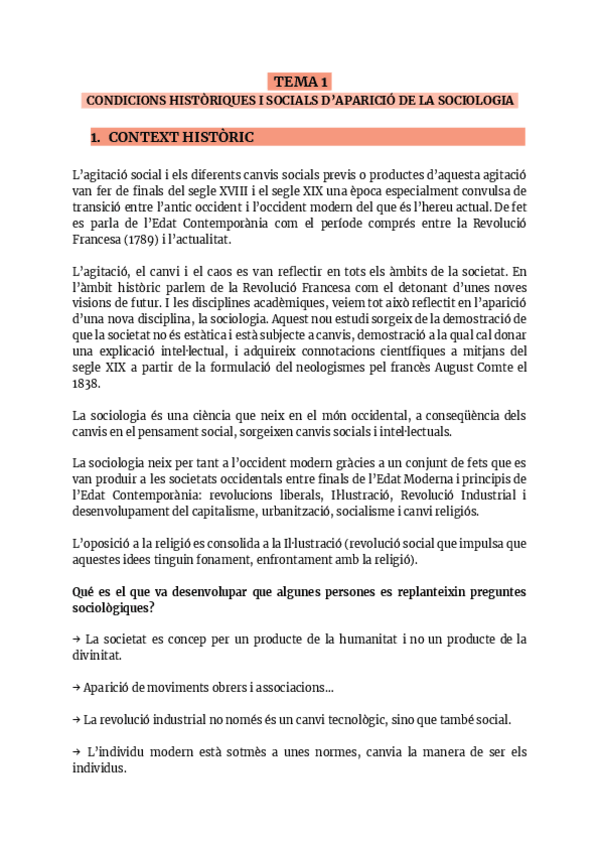 TEMA 1
CONDICIONS HISTÒRIQUES I SOCIALS D'APARICIÓ DE LA SOCIOLOGIA

1. CONTEXT HISTÒRIC

L'agitació social i els diferents canvis socials previs o productes d'aquesta agitació van fer de finals del segle XVIII i el segle XIX una època especialment convulsa de transició entre l'antic occident i l'occident modern del que és l'hereu actual. De fet es parla de l'Edat Contemporània com el període comprés entre la Revolució Francesa (1789) i l'actualitat.

L'agitació, el canvi i el caos es van reflectir en tots els àmbits de la societat. En l'àmbit històric parlem de la Revolució Francesa com el detonant d'unes noves visions de futur. I les disciplines acadèmiques, veiem tot això reflectit en l'aparició d'una nova disciplina, la sociologia. Aquest nou estudi sorgeix de la demostració de que la societat no és estàtica i està subjecte a canvis, demostració a la qual cal donar una explicació intel·lectual, i adquireix connotacions científiques a mitjans del segle XIX a partir de la formulació del neologismes pel francès August Comte el 1838.

La sociologia és una ciència que neix en el món occidental, a conseqüència dels canvis en el pensament social, sorgeixen canvis socials i intel·lectuals.

La sociologia neix per tant a l'occident modern gràcies a un conjunt de fets que es van produir a les societats occidentals entre finals de l'Edat Moderna i principis de l'Edat Contemporània: revolucions liberals, Il·lustració, Revolució Industrial i desenvolupament del capitalisme, urbanització, socialisme i canvi religiós.

L'oposició a la religió es consolida a la Il·lustració (revolució social que impulsa que aquestes idees tinguin fonament, enfrontament amb la religió).

Qué es el que va desenvolupar que algunes persones es replanteixin preguntes sociològiques?

→ La societat es concep per un producte de la humanitat i no un producte de la divinitat.

→ Aparició de moviments obrers i associacions...

→ La revolució industrial no només és un canvi tecnològic, sino que també social.

→ L'individu modern està sotmès a unes normes, canvia la manera de ser els individus.